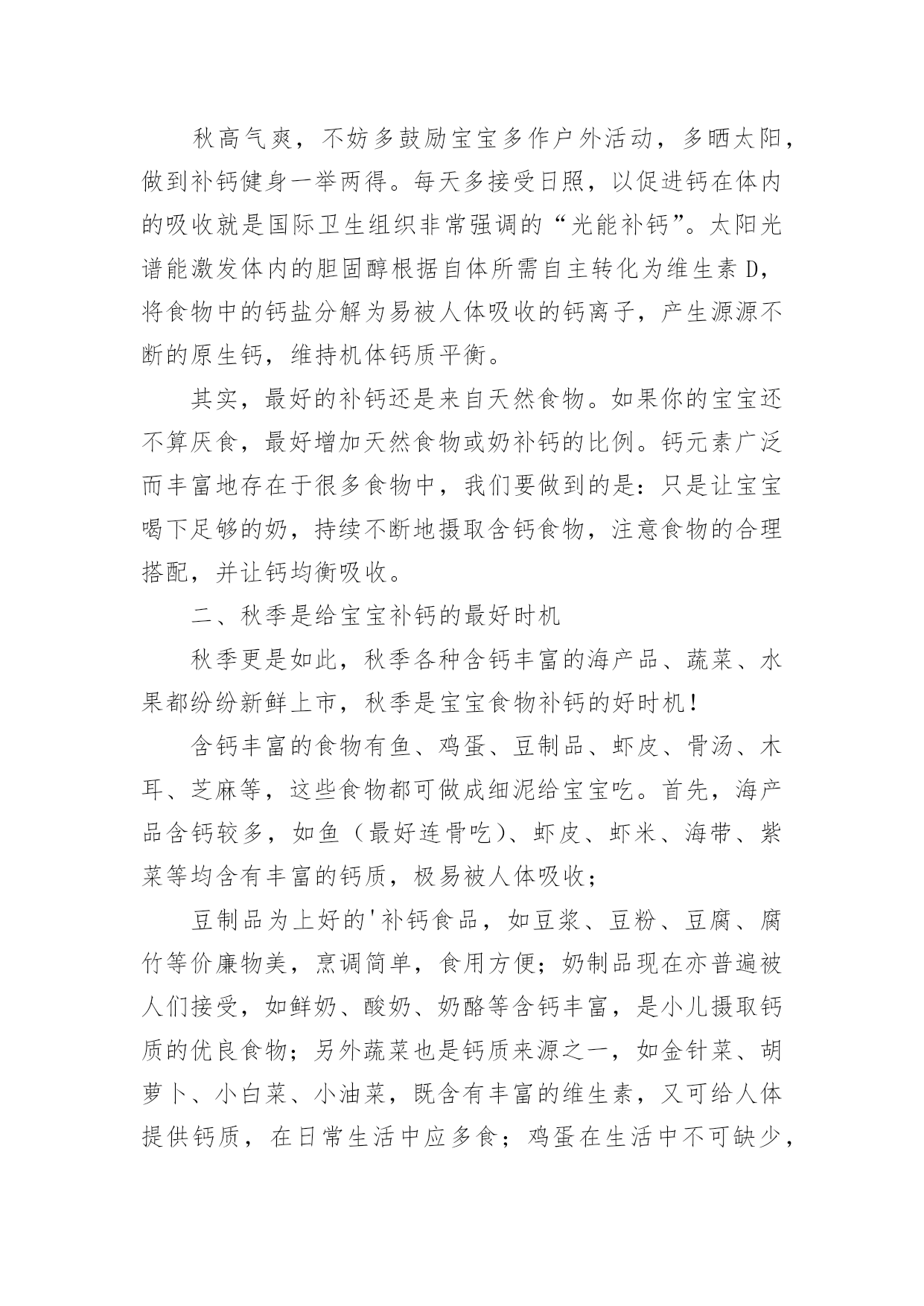 秋高气爽，不妨多鼓励宝宝多作户外活动，多晒太阳，做到补钙健身一举两得。每天多接受日照，以促进钙在体内的吸收就是国际卫生组织非常强调的“光能补钙”。太阳光谱能激发体内的胆固醇根据自体所需自主转化为维生素 D，将食物中的钙盐分解为易被人体吸收的钙离子，产生源源不断的原生钙，维持机体钙质平衡。

其实，最好的补钙还是来自天然食物。如果你的宝宝还不算厌食，最好增加天然食物或奶补钙的比例。钙元素广泛而丰富地存在于很多食物中，我们要做到的是：只是让宝宝喝下足够的奶，持续不断地摄取含钙食物，注意食物的合理搭配，并让钙均衡吸收。

二、秋季是给宝宝补钙的最好时机

秋季更是如此，秋季各种含钙丰富的海产品、蔬菜、水果都纷纷新鲜上市，秋季是宝宝食物补钙的好时机！

含钙丰富的食物有鱼、鸡蛋、豆制品、虾皮、骨汤、木耳、芝麻等，这些食物都可做成细泥给宝宝吃。首先，海产品含钙较多，如鱼（最好连骨吃）、虾皮、虾米、海带、紫菜等均含有丰富的钙质，极易被人体吸收；

豆制品为上好的'补钙食品，如豆浆、豆粉、豆腐、腐竹等价廉物美，烹调简单，食用方便；奶制品现在亦普遍被人们接受，如鲜奶、酸奶、奶酪等含钙丰富，是小儿摄取钙质的优良食物；另外蔬菜也是钙质来源之一，如金针菜、胡萝卜、小白菜、小油菜，既含有丰富的维生素，又可给人体提供钙质，在日常生活中应多食；鸡蛋在生活中不可缺少，